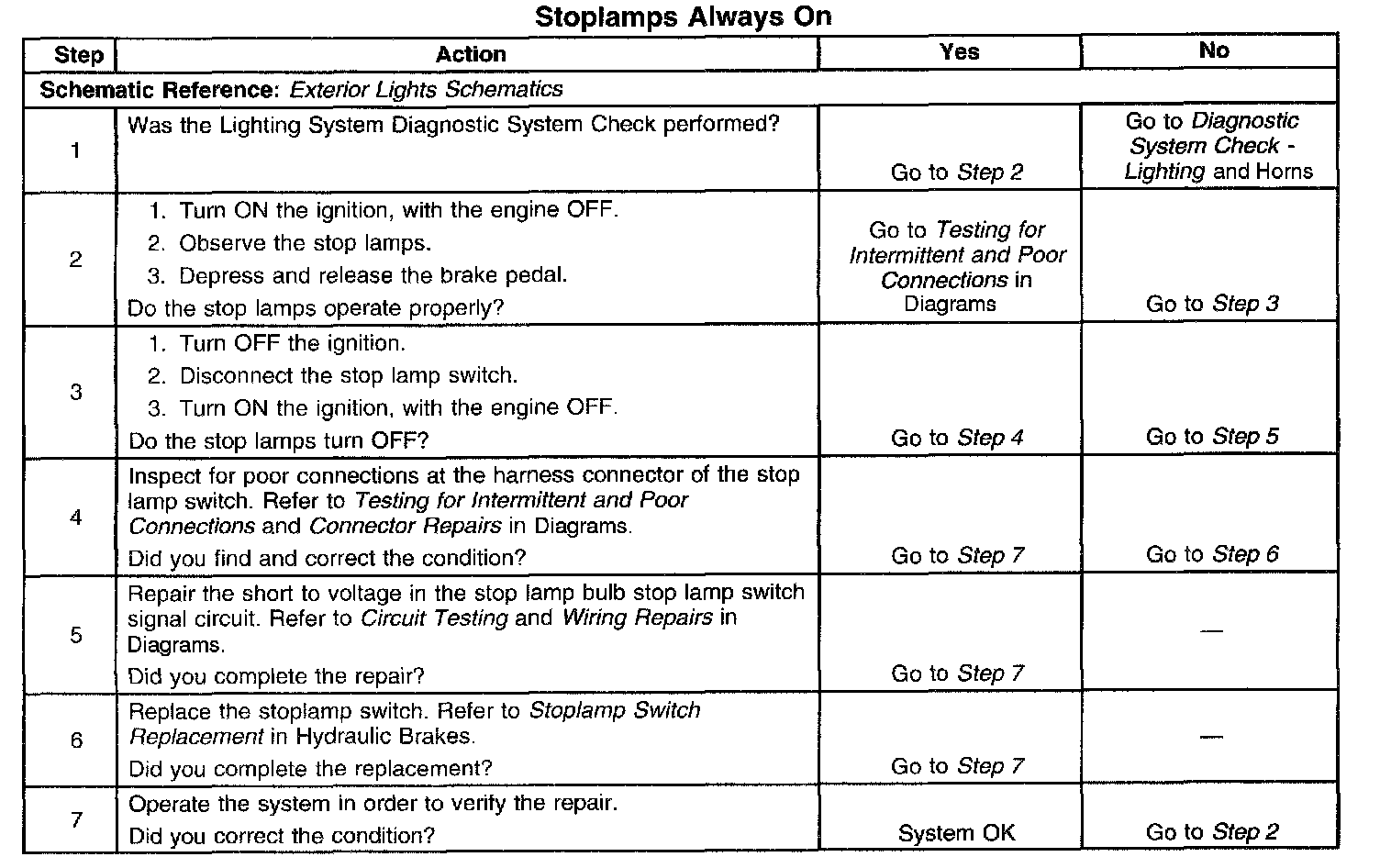 Stoplamps Always On

| Step | Action | Yes | No |
|---|---|---|---|
| Schematic Reference: Exterior Lights Schematics | | | |
| 1 | Was the Lighting System Diagnostic System Check performed? | Go to Step 2 | Go to Diagnostic System Check - Lighting and Horns |
| 2 | 1. Turn ON the ignition, with the engine OFF. 2. Observe the stop lamps. 3. Depress and release the brake pedal. Do the stop lamps operate properly? | Go to Testing for Intermittent and Poor Connections in Diagrams | Go to Step 3 |
| 3 | 1. Turn OFF the ignition. 2. Disconnect the stop lamp switch. 3. Turn ON the ignition, with the engine OFF. Do the stop lamps turn OFF? | Go to Step 4 | Go to Step 5 |
| 4 | Inspect for poor connections at the harness connector of the stop lamp switch. Refer to Testing for Intermittent and Poor Connections and Connector Repairs in Diagrams. Did you find and correct the condition? | Go to Step 7 | Go to Step 6 |
| 5 | Repair the short to voltage in the stop lamp bulb stop lamp switch signal circuit. Refer to Circuit Testing and Wiring Repairs in Diagrams. Did you complete the repair? | Go to Step 7 | — |
| 6 | Replace the stoplamp switch. Refer to Stoplamp Switch Replacement in Hydraulic Brakes. Did you complete the replacement? | Go to Step 7 | — |
| 7 | Operate the system in order to verify the repair. Did you correct the condition? | System OK | Go to Step 2 |